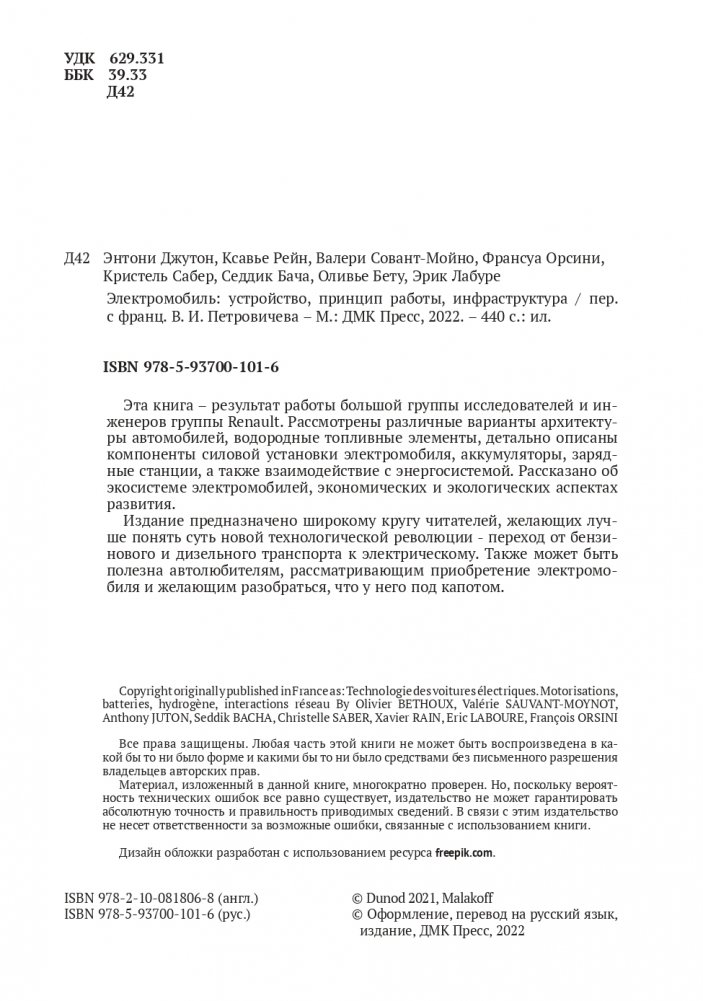 УДК 629.331
ББК 39.33
Д42

Д42 Энтони Джутон, Ксавье Рейн, Валери Совант-Мойно, Франсуа Орсини, Кристель Сабер, Седдик Бача, Оливье Бету, Эрик Лабуре

Электромобиль: устройство, принцип работы, инфраструктура / пер. с франц. В. И. Петровичева – М.: ДМК Пресс, 2022. – 440 с.: ил.

ISBN 978-5-93700-101-6

Эта книга – результат работы большой группы исследователей и инженеров группы Renault. Рассмотрены различные варианты архитектуры автомобилей, водородные топливные элементы, детально описаны компоненты силовой установки электромобиля, аккумуляторы, зарядные станции, а также взаимодействие с энергосистемой. Рассказано об экосистеме электромобилей, экономических и экологических аспектах развития.

Издание предназначено широкому кругу читателей, желающих лучше понять суть новой технологической революции - переход от бензинового и дизельного транспорта к электрическому. Также может быть полезна автолюбителям, рассматривающим приобретение электромобиля и желающим разобраться, что у него под капотом.

Copyright originally published in France as: Technologie des voitures électriques. Motorisations, batteries, hydrogène, interactions réseau By Olivier BETHOUX, Valérie SAUVANT-MOYNOT, Anthony JUTON, Seddik BACHA, Christelle SABER, Xavier RAIN, Eric LABOURE, François ORSINI

Все права защищены. Любая часть этой книги не может быть воспроизведена в какой бы то ни было форме и какими бы то ни было средствами без письменного разрешения владельцев авторских прав.

Материал, изложенный в данной книге, многократно проверен. Но, поскольку вероятность технических ошибок все равно существует, издательство не может гарантировать абсолютную точность и правильность приводимых сведений. В связи с этим издательство не несет ответственности за возможные ошибки, связанные с использованием книги.

Дизайн обложки разработан с использованием ресурса freepik.com.

ISBN 978-2-10-081806-8 (англ.)
ISBN 978-5-93700-101-6 (рус.)

© Dunod 2021, Malakoff
© Оформление, перевод на русский язык, издание, ДМК Пресс, 2022